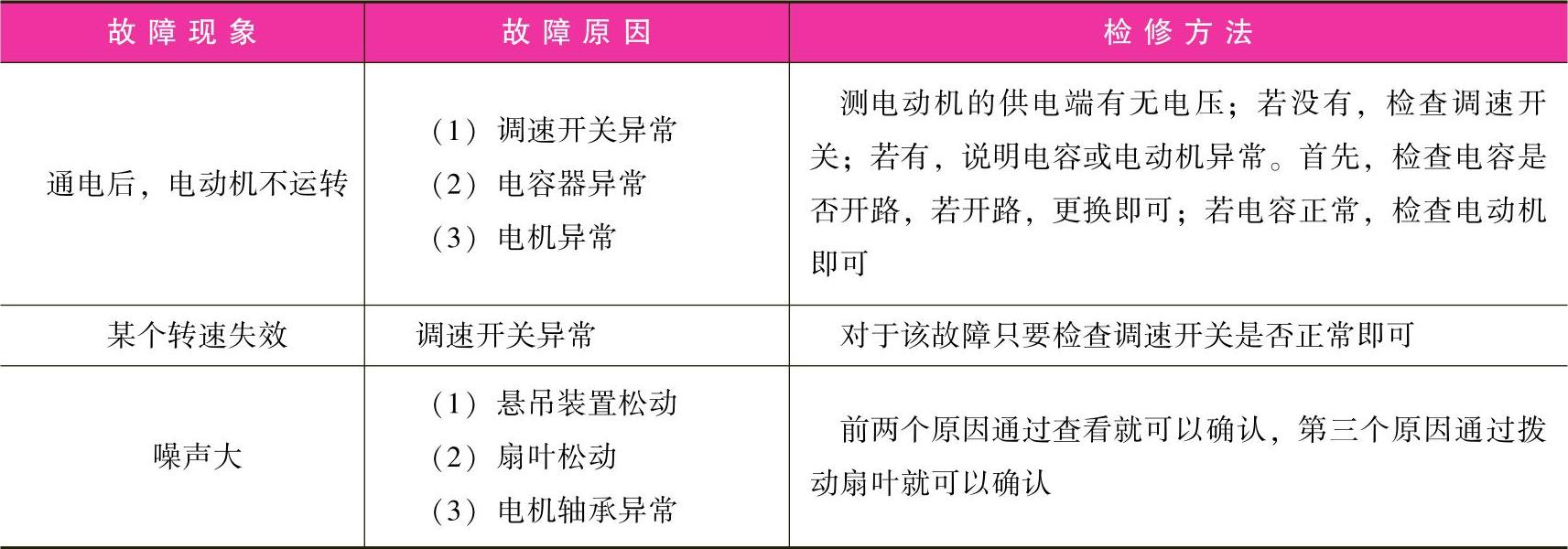 | 故障现象 | 故障原因 | 检修方法 |
|---|---|---|
| 通电后，电动机不运转 | （1）调速开关异常 （2）电容器异常 （3）电机异常 | 测电动机的供电端有无电压；若没有，检查调速开关；若有，说明电容或电动机异常。首先，检查电容是否开路，若开路，更换即可；若电容正常，检查电动机即可 |
| 某个转速失效 | 调速开关异常 | 对于该故障只要检查调速开关是否正常即可 |
| 噪声大 | （1）悬吊装置松动 （2）扇叶松动 （3）电机轴承异常 | 前两个原因通过查看就可以确认，第三个原因通过拨动扇叶就可以确认 |